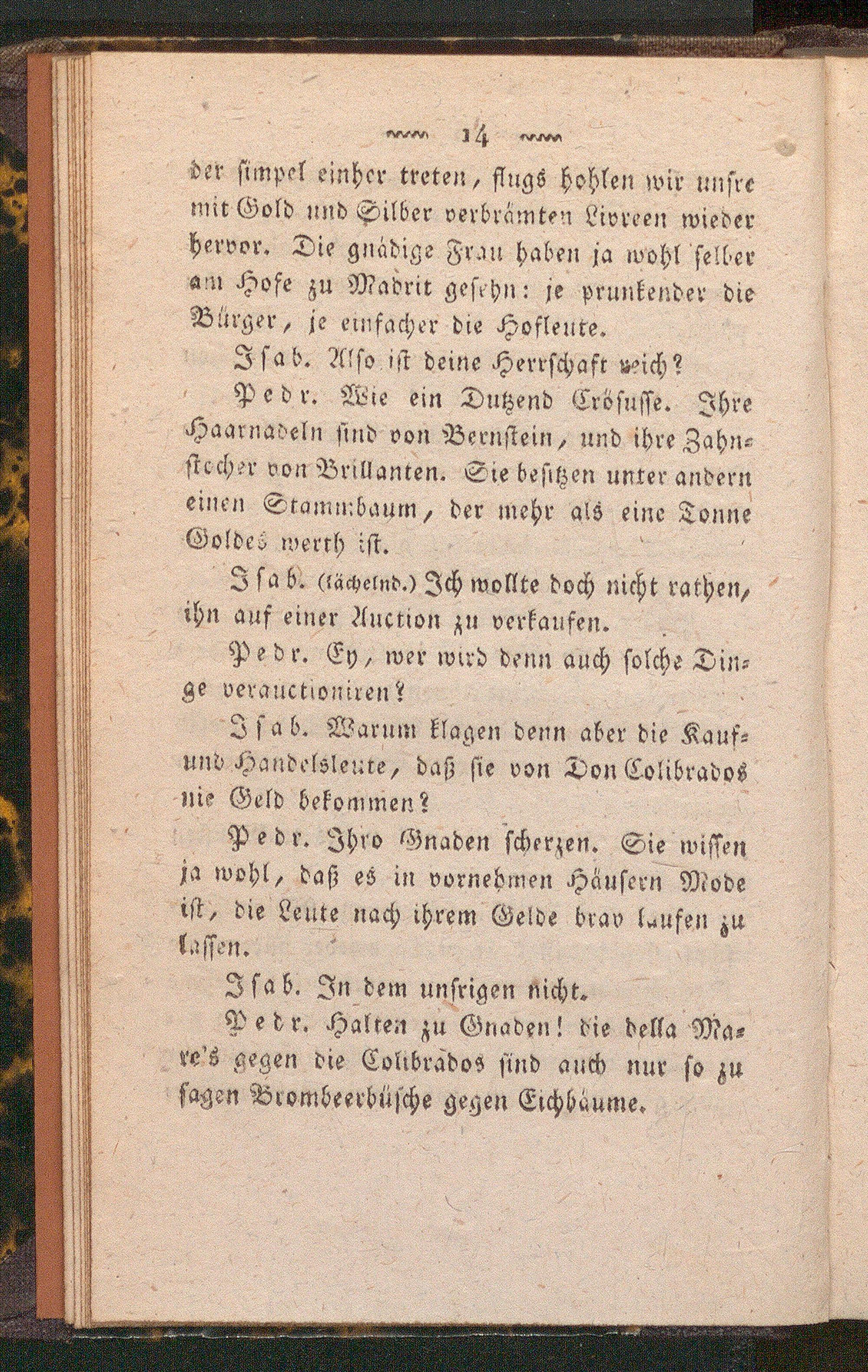 14

der simpel einher treten, flugs hohlen wir unsre mit Gold und Silber verbrämten Livreen wieder hervor. Die gnädige Frau haben ja wohl selber am Hofe zu Madrit gesehn: je prunkender die Bürger, je einfacher die Hofleute.

Isab. Also ist deine Herrschaft reich?

Pedr. Wie ein Dutzend Crösusse. Ihre Haarnadeln sind von Bernstein, und ihre Zahnstecher von Brillanten. Sie besitzen unter andern einen Stammbaum, der mehr als eine Tonne Goldes werth ist.

Isab. (lächelnd.) Ich wollte doch nicht rathen, ihn auf einer Auction zu verkaufen.

Pedr. Ey, wer wird denn auch solche Dinge verauctioniren?

Isab. Warum klagen denn aber die Kauf- und Handelsleute, daß sie von Don Colibrados nie Geld bekommen?

Pedr. Ihro Gnaden scherzen. Sie wissen ja wohl, daß es in vornehmen Häusern Mode ist, die Leute nach ihrem Gelde brav laufen zu lassen.

Isab. In dem unsrigen nicht.

Pedr. Halten zu Gnaden! die della Mare's gegen die Colibrados sind auch nur so zu sagen Brombeerbüsche gegen Eichbäume.